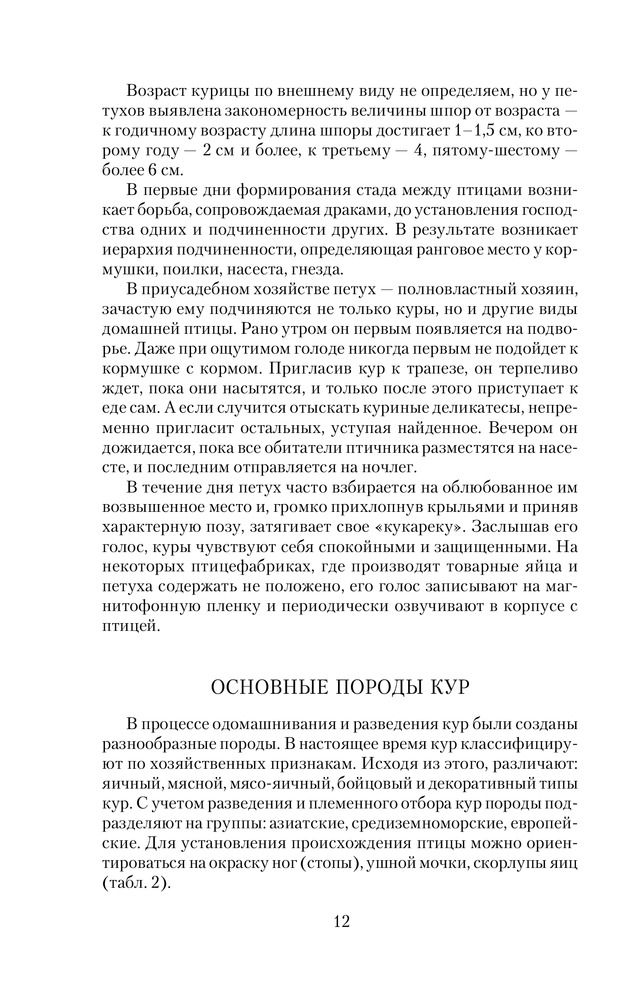 Возраст курицы по внешнему виду не определяем, но у петухов выявлена закономерность величины шпор от возраста — к годичному возрасту длина шпоры достигает 1–1,5 см, ко второму году — 2 см и более, к третьему — 4, пятому-шестому — более 6 см.

В первые дни формирования стада между птицами возникает борьба, сопровождаемая драками, до установления господства одних и подчиненности других. В результате возникает иерархия подчиненности, определяющая ранговое место у кормушки, поилки, насеста, гнезда.

В приусадебном хозяйстве петух — полновластный хозяин, зачастую ему подчиняются не только куры, но и другие виды домашней птицы. Рано утром он первым появляется на подворье. Даже при ощутимом голоде никогда первым не подойдет к кормушке с кормом. Пригласив кур к трапезе, он терпеливо ждет, пока они насытятся, и только после этого приступает к еде сам. А если случится отыскать куриные деликатесы, непременно пригласит остальных, уступая найденное. Вечером он дожидается, пока все обитатели птичника разместятся на насесте, и последним отправляется на ночлег.

В течение дня петух часто взбирается на облюбованное им возвышенное место и, громко прихлопнув крыльями и приняв характерную позу, затягивает свое «кукареку». Заслышав его голос, куры чувствуют себя спокойными и защищенными. На некоторых птицефабриках, где производят товарные яйца и петуха содержать не положено, его голос записывают на магнитофонную пленку и периодически озвучивают в корпусе с птицей.

ОСНОВНЫЕ ПОРОДЫ КУР

В процессе одомашнивания и разведения кур были созданы разнообразные породы. В настоящее время кур классифицируют по хозяйственных признакам. Исходя из этого, различают: яичный, мясной, мясо-яичный, бойцовый и декоративный типы кур. С учетом разведения и племенного отбора кур породы подразделяют на группы: азиатские, средиземноморские, европейские. Для установления происхождения птицы можно ориентироваться на окраску ног (стопы), ушной мочки, скорлупы яиц (табл. 2).

12